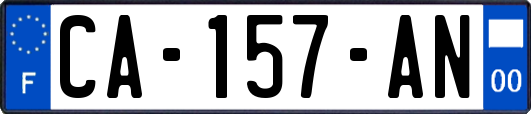 F

CA-157-AN

00